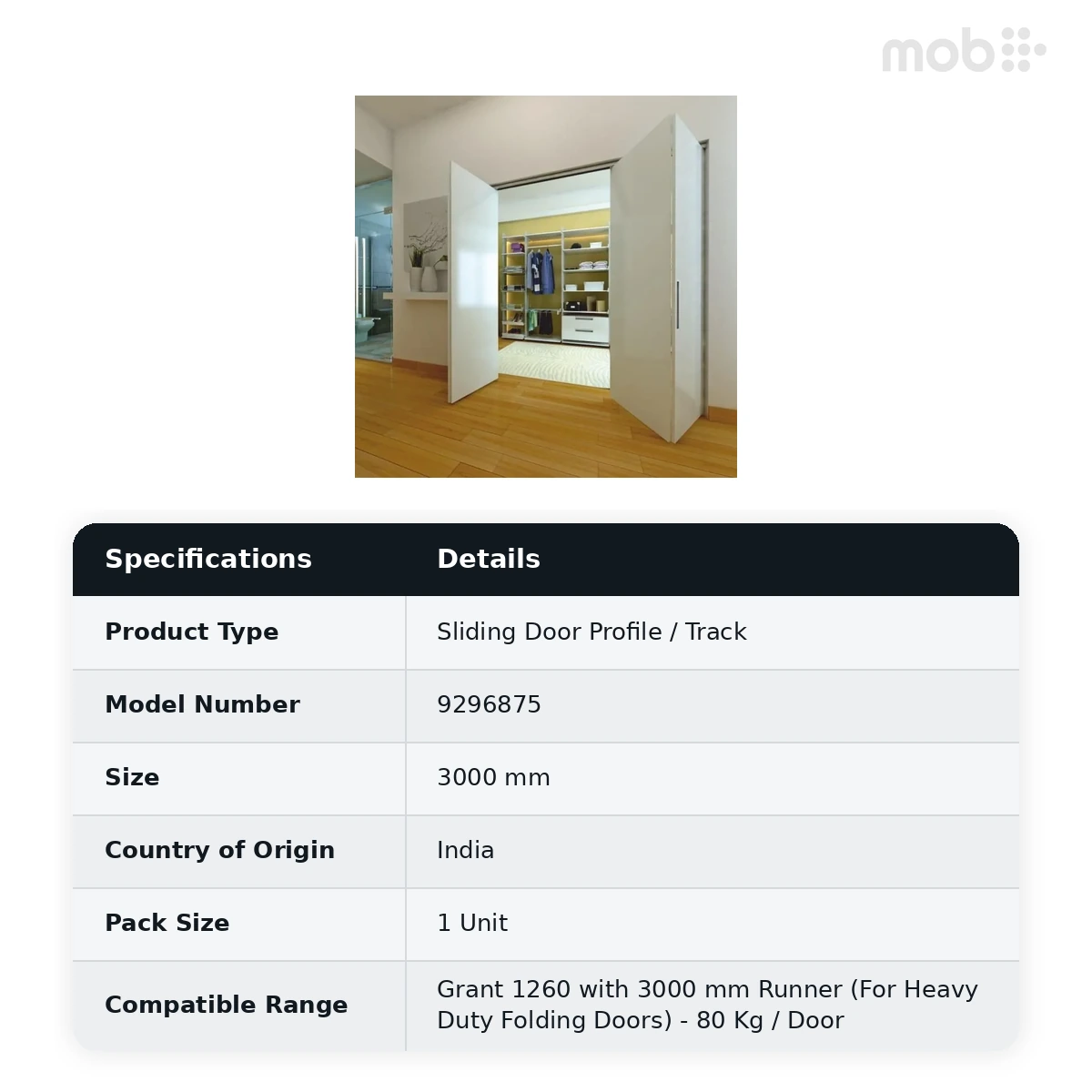 mob

| Specifications | Details |
|---|---|
| Product Type | Sliding Door Profile / Track |
| Model Number | 9296875 |
| Size | 3000 mm |
| Country of Origin | India |
| Pack Size | 1 Unit |
| Compatible Range | Grant 1260 with 3000 mm Runner (For Heavy Duty Folding Doors) - 80 Kg / Door |